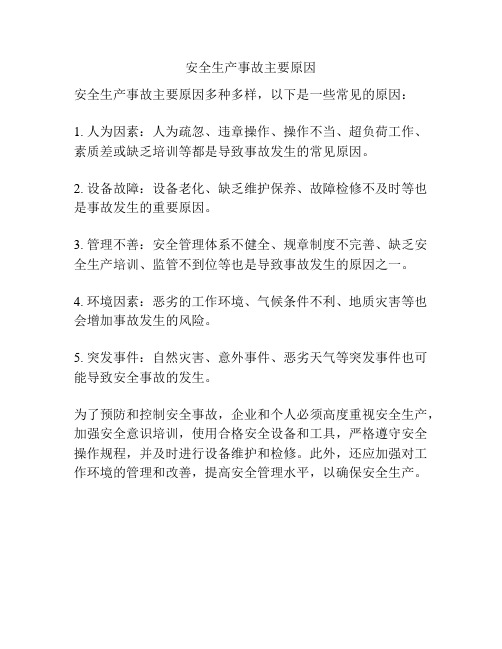 安全生产事故主要原因

安全生产事故主要原因多种多样，以下是一些常见的原因：

1. 人为因素：人为疏忽、违章操作、操作不当、超负荷工作、素质差或缺乏培训等都是导致事故发生的常见原因。

2. 设备故障：设备老化、缺乏维护保养、故障检修不及时等也是事故发生的重要原因。

3. 管理不善：安全管理体系不健全、规章制度不完善、缺乏安全生产培训、监管不到位等也是导致事故发生的原因之一。

4. 环境因素：恶劣的工作环境、气候条件不利、地质灾害等也会增加事故发生的风险。

5. 突发事件：自然灾害、意外事件、恶劣天气等突发事件也可能导致安全事故的发生。

为了预防和控制安全事故，企业和个人必须高度重视安全生产，加强安全意识培训，使用合格安全设备和工具，严格遵守安全操作规程，并及时进行设备维护和检修。此外，还应加强对工作环境的管理和改善，提高安全管理水平，以确保安全生产。